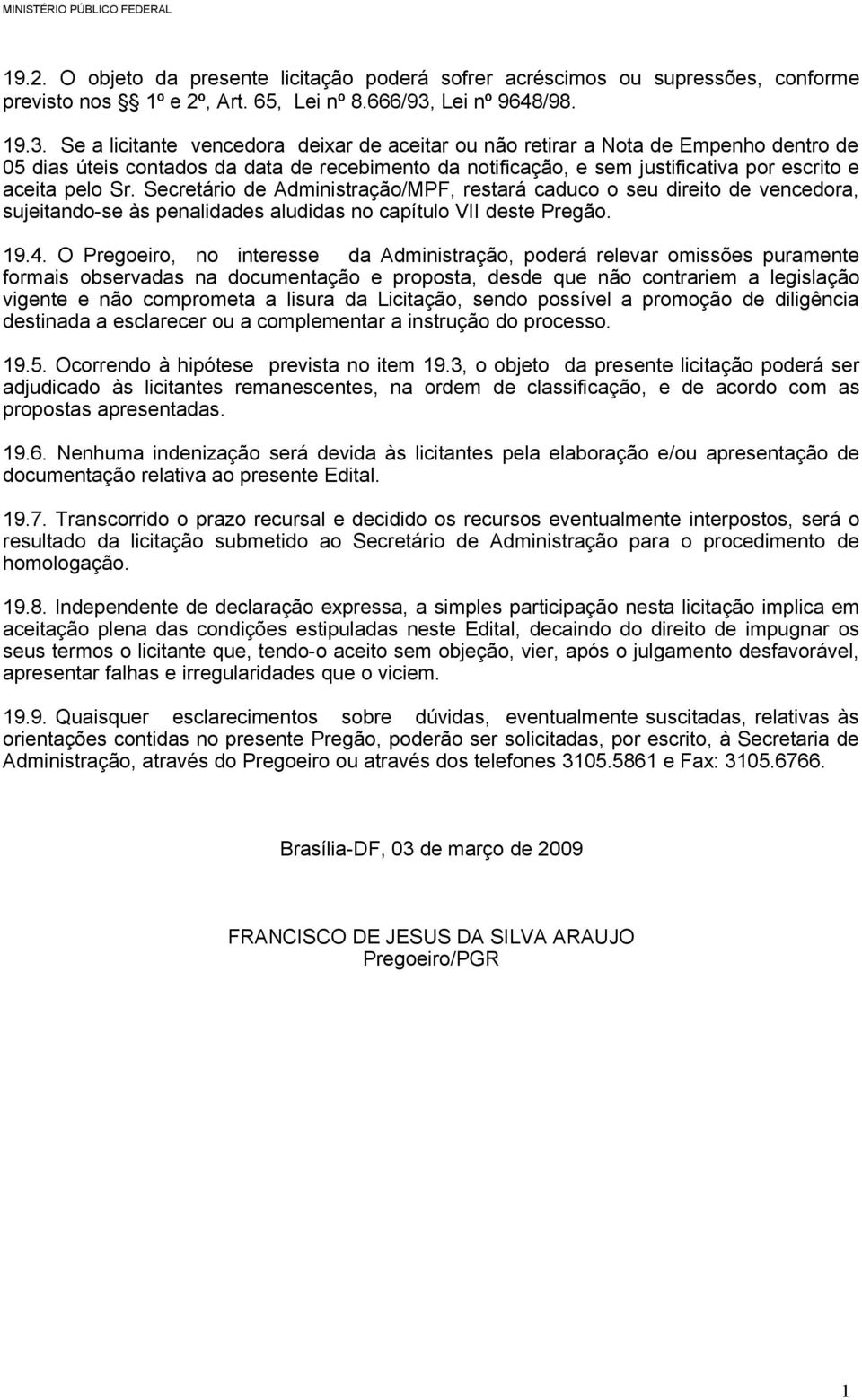 MINISTÉRIO PÚBLICO FEDERAL

19.2. O objeto da presente licitação poderá sofrer acréscimos ou supressões, conforme previsto nos §§ 1º e 2º, Art. 65, Lei nº 8.666/93, Lei nº 9648/98.

19.3. Se a licitante vencedora deixar de aceitar ou não retirar a Nota de Empenho dentro de 05 dias úteis contados da data de recebimento da notificação, e sem justificativa por escrito e aceita pelo Sr. Secretário de Administração/MPF, restará caduco o seu direito de vencedora, sujeitando-se às penalidades aludidas no capítulo VII deste Pregão.

19.4. O Pregoeiro, no interesse da Administração, poderá relevar omissões puramente formais observadas na documentação e proposta, desde que não contrariem a legislação vigente e não comprometa a lisura da Licitação, sendo possível a promoção de diligência destinada a esclarecer ou a complementar a instrução do processo.

19.5. Ocorrendo à hipótese prevista no item 19.3, o objeto da presente licitação poderá ser adjudicado às licitantes remanescentes, na ordem de classificação, e de acordo com as propostas apresentadas.

19.6. Nenhuma indenização será devida às licitantes pela elaboração e/ou apresentação de documentação relativa ao presente Edital.

19.7. Transcorrido o prazo recursal e decidido os recursos eventualmente interpostos, será o resultado da licitação submetido ao Secretário de Administração para o procedimento de homologação.

19.8. Independente de declaração expressa, a simples participação nesta licitação implica em aceitação plena das condições estipuladas neste Edital, decaindo do direito de impugnar os seus termos o licitante que, tendo-o aceito sem objeção, vier, após o julgamento desfavorável, apresentar falhas e irregularidades que o viciem.

19.9. Quaisquer esclarecimentos sobre dúvidas, eventualmente suscitadas, relativas às orientações contidas no presente Pregão, poderão ser solicitadas, por escrito, à Secretaria de Administração, através do Pregoeiro ou através dos telefones 3105.5861 e Fax: 3105.6766.

Brasília-DF, 03 de março de 2009

FRANCISCO DE JESUS DA SILVA ARAUJO
Pregoeiro/PGR

1